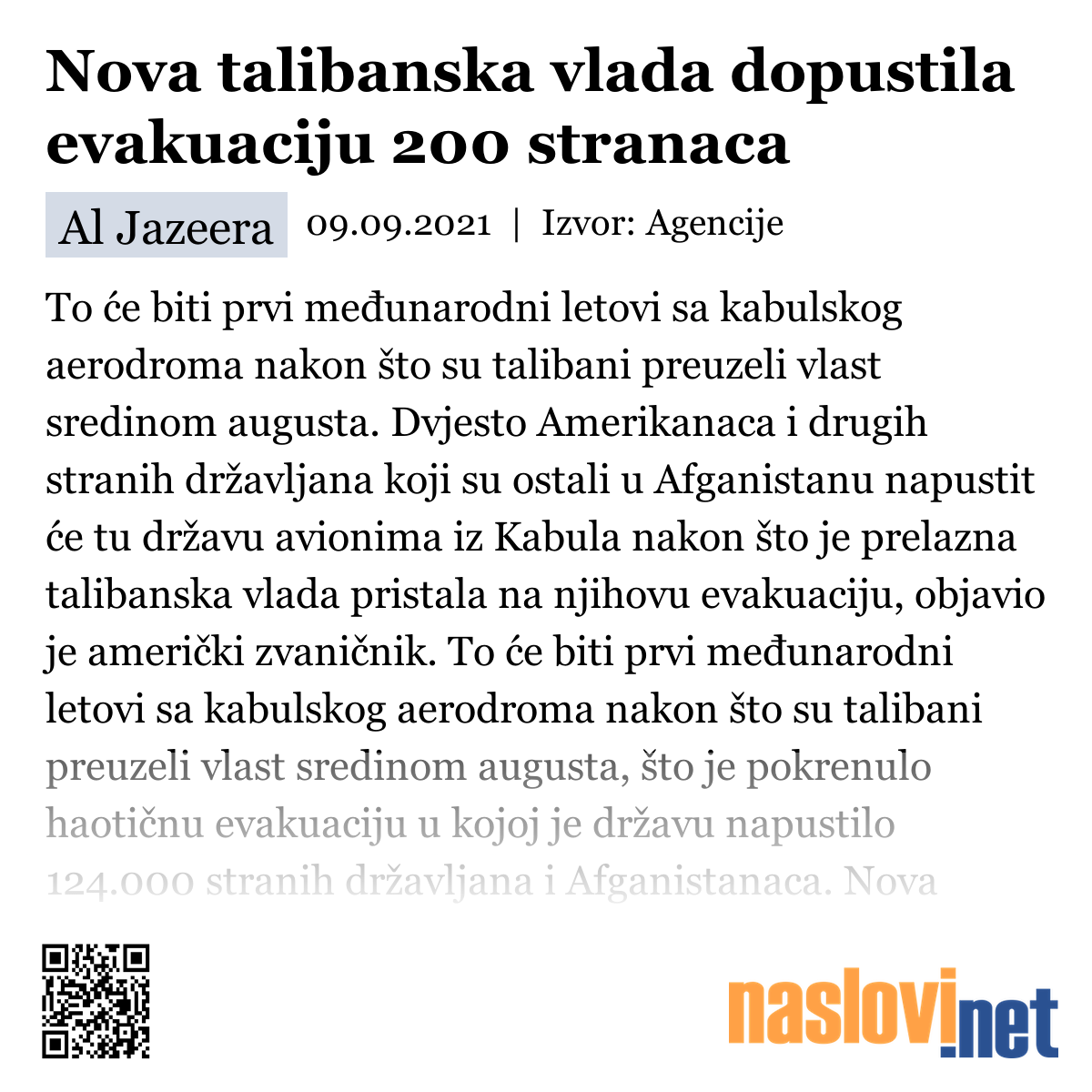 Nova talibanska vlada dopustila evakuaciju 200 stranaca

Al Jazeera 09.09.2021 | Izvor: Agencije

To će biti prvi međunarodni letovi sa kabulskog aerodroma nakon što su talibani preuzeli vlast sredinom augusta. Dvjesto Amerikanaca i drugih stranih državljana koji su ostali u Afganistanu napustit će tu državu avionima iz Kabula nakon što je prelazna talibanska vlada pristala na njihovu evakuaciju, objavio je američki zvaničnik. To će biti prvi međunarodni letovi sa kabulskog aerodroma nakon što su talibani preuzeli vlast sredinom augusta, što je pokrenulo haotičnu evakuaciju u kojoj je državu napustilo 124.000 stranih državljana i Afganistanaca. Nova

naslovi.net